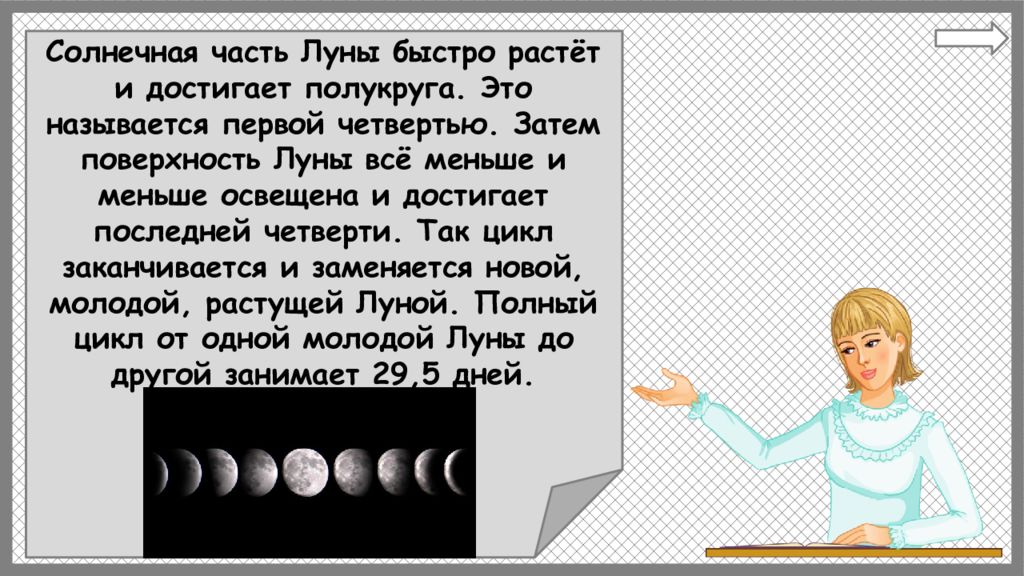 Солнечная часть Луны быстро растёт и достигает полукруга. Это называется первой четвертью. Затем поверхность Луны всё меньше и меньше освещена и достигает последней четверти. Так цикл заканчивается и заменяется новой, молодой, растущей Луной. Полный цикл от одной молодой Луны до другой занимает 29,5 дней.